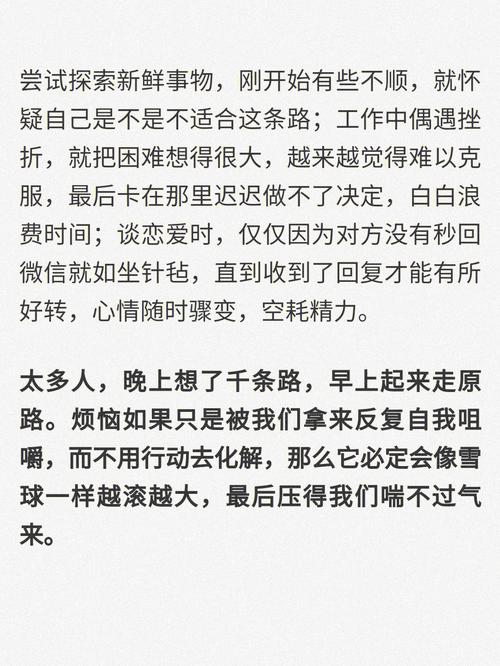 尝试探索新鲜事物，刚开始有些不顺，就怀疑自己是不是不适合这条路；工作中偶遇挫折，就把困难想得很大，越来越觉得难以克服，最后卡在那里迟迟做不了决定，白白浪费时间；谈恋爱时，仅仅因为对方没有秒回微信就如坐针毡，直到收到了回复才能有所好转，心情随时骤变，空耗精力。

太多人，晚上想了千条路，早上起来走原路。烦恼如果只是被我们拿来反复自我咀嚼，而不用行动去化解，那么它必定会像雪球一样越滚越大，最后压得我们喘不过气来。